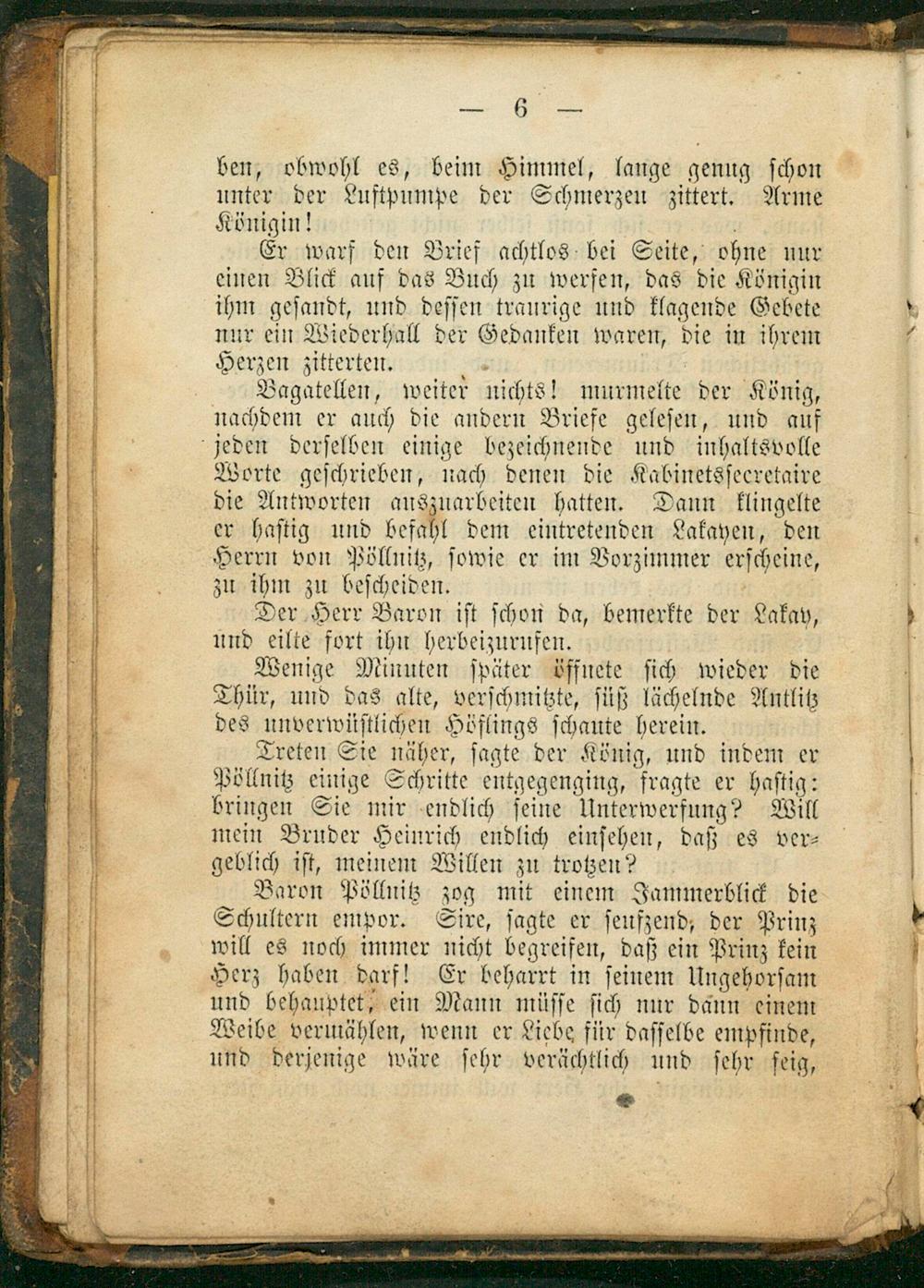 — 6 —

ben, obwohl es, beim Himmel, lange genug schon unter der Luftpumpe der Schmerzen zittert. Arme Königin!

Er warf den Brief achtlos bei Seite, ohne nur einen Blick auf das Buch zu werfen, das die Königin ihm gesandt, und dessen traurige und klagende Gebete nur ein Wiederhall der Gedanken waren, die in ihrem Herzen zitterten.

Bagatellen, weiter nichts! murmelte der König, nachdem er auch die andern Briefe gelesen, und auf jeden derselben einige bezeichnende und inhaltsvolle Worte geschrieben, nach denen die Kabinetssecretaire die Antworten auszuarbeiten hatten. Dann klingelte er hastig und befahl dem eintretenden Lakayen, den Herrn von Pöllnitz, sowie er im Vorzimmer erscheine, zu ihm zu bescheiden.

Der Herr Baron ist schon da, bemerkte der Lakay, und eilte fort ihn herbeizurufen.

Wenige Minuten später öffnete sich wieder die Thür, und das alte, verschmitzte, süß lächelnde Antlitz des unverwüstlichen Höflings schaute herein.

Treten Sie näher, sagte der König, und indem er Pöllnitz einige Schritte entgegenging, fragte er hastig: bringen Sie mir endlich seine Unterwerfung? Will mein Bruder Heinrich endlich einsehen, daß es vergeblich ist, meinem Willen zu trotzen?

Baron Pöllnitz zog mit einem Jammerblick die Schultern empor. Sire, sagte er seufzend, der Prinz will es noch immer nicht begreifen, daß ein Prinz kein Herz haben darf! Er beharrt in seinem Ungehorsam und behauptet, ein Mann müsse sich nur dann einem Weibe vermählen, wenn er Liebe für dasselbe empfinde, und derjenige wäre sehr verächtlich und sehr feig,